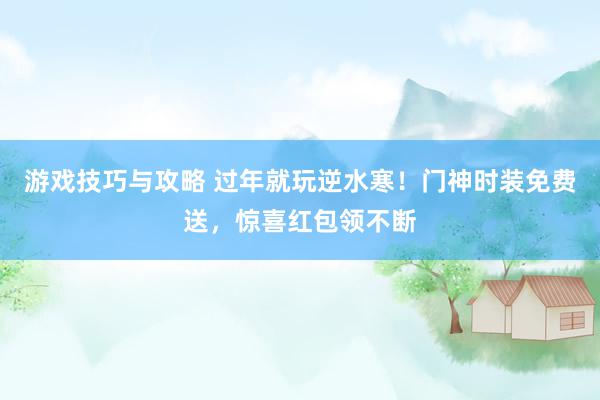 游戏技巧与攻略 过年就玩逆水寒！门神时装免费送，惊喜红包领不断